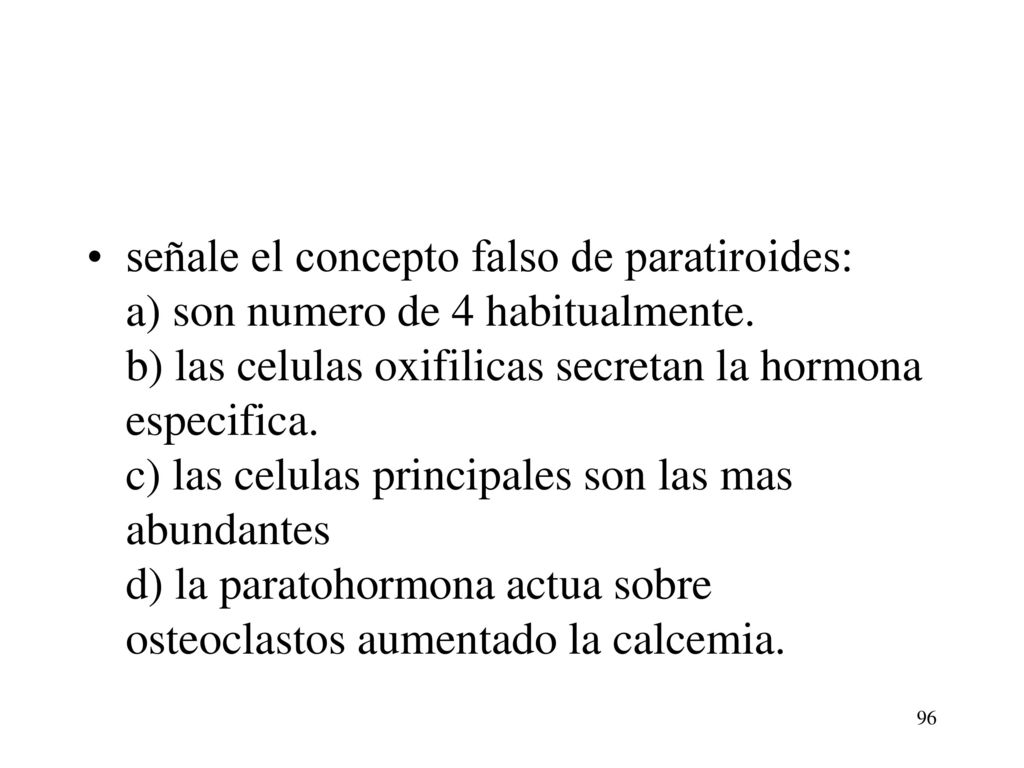 • señale el concepto falso de paratiroides:
a) son numero de 4 habitualmente.
b) las celulas oxifilicas secretan la hormona especifica.
c) las celulas principales son las mas abundantes
d) la paratohormona actua sobre osteoclastos aumentado la calcemia.

96